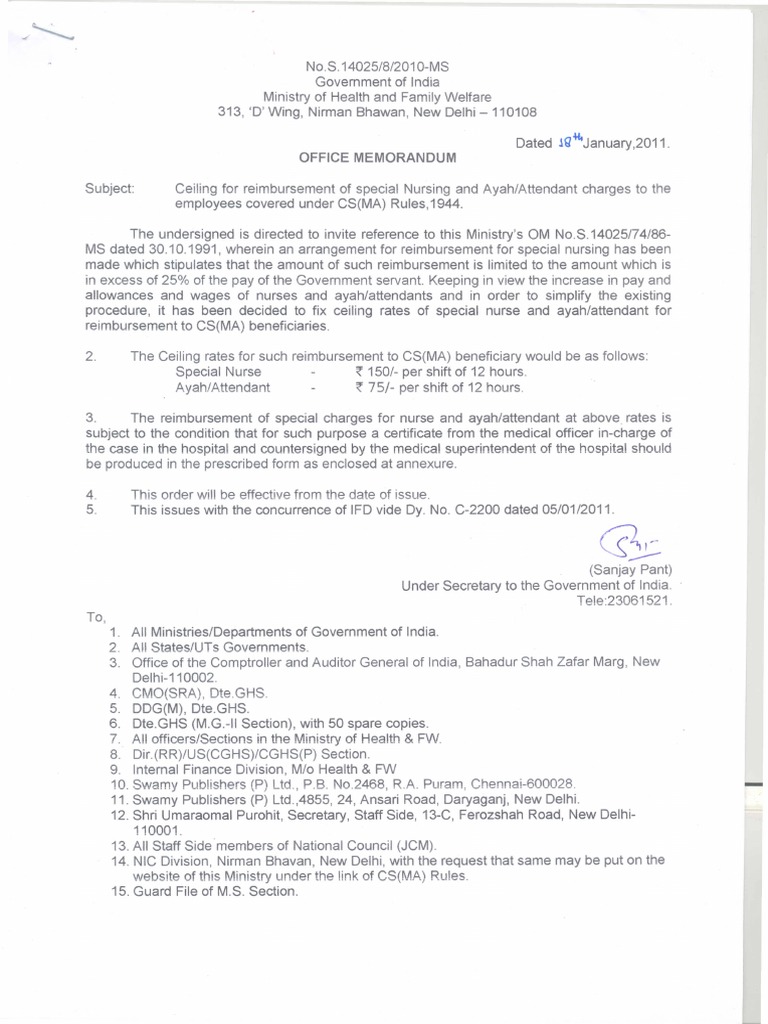 No.S.14025/8/2010-MS
Government of India
Ministry of Health and Family Welfare
313, 'D' Wing, Nirman Bhawan, New Delhi – 110108

Dated 18th January,2011.

OFFICE MEMORANDUM

Subject: Ceiling for reimbursement of special Nursing and Ayah/Attendant charges to the employees covered under CS(MA) Rules,1944.

The undersigned is directed to invite reference to this Ministry's OM No.S.14025/74/86-MS dated 30.10.1991, wherein an arrangement for reimbursement for special nursing has been made which stipulates that the amount of such reimbursement is limited to the amount which is in excess of 25% of the pay of the Government servant. Keeping in view the increase in pay and allowances and wages of nurses and ayah/attendants and in order to simplify the existing procedure, it has been decided to fix ceiling rates of special nurse and ayah/attendant for reimbursement to CS(MA) beneficiaries.

2. The Ceiling rates for such reimbursement to CS(MA) beneficiary would be as follows:
Special Nurse - ₹ 150/- per shift of 12 hours.
Ayah/Attendant - ₹ 75/- per shift of 12 hours.

3. The reimbursement of special charges for nurse and ayah/attendant at above rates is subject to the condition that for such purpose a certificate from the medical officer in-charge of the case in the hospital and countersigned by the medical superintendent of the hospital should be produced in the prescribed form as enclosed at annexure.

4. This order will be effective from the date of issue.
5. This issues with the concurrence of IFD vide Dy. No. C-2200 dated 05/01/2011.

(Sanjay Pant)
Under Secretary to the Government of India.
Tele:23061521.

To,
1. All Ministries/Departments of Government of India.
2. All States/UTs Governments.
3. Office of the Comptroller and Auditor General of India, Bahadur Shah Zafar Marg, New Delhi-110002.
4. CMO(SRA), Dte.GHS.
5. DDG(M), Dte.GHS.
6. Dte.GHS (M.G.-II Section), with 50 spare copies.
7. All officers/Sections in the Ministry of Health & FW.
8. Dir.(RR)/US(CGHS)/CGHS(P) Section.
9. Internal Finance Division, M/o Health & FW
10. Swamy Publishers (P) Ltd., P.B. No.2468, R.A. Puram, Chennai-600028.
11. Swamy Publishers (P) Ltd.,4855, 24, Ansari Road, Daryaganj, New Delhi.
12. Shri Umaraomal Purohit, Secretary, Staff Side, 13-C, Ferozshah Road, New Delhi-110001.
13. All Staff Side members of National Council (JCM).
14. NIC Division, Nirman Bhavan, New Delhi, with the request that same may be put on the website of this Ministry under the link of CS(MA) Rules.
15. Guard File of M.S. Section.